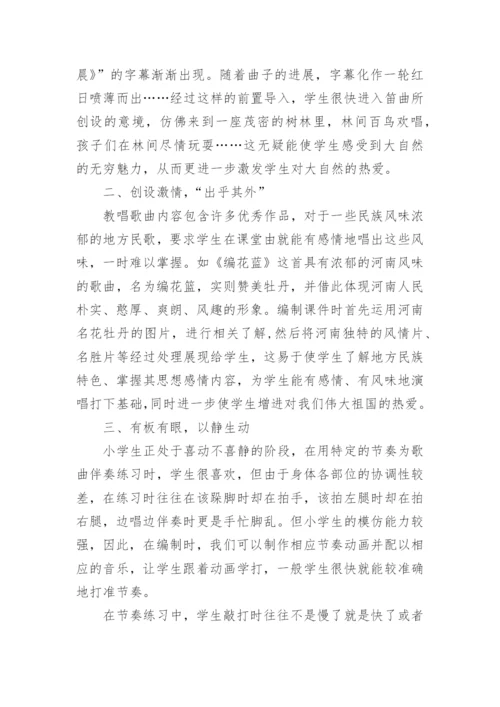 晨》”的字幕渐渐出现。随着曲子的进展，字幕化作一轮红日喷薄而出……经过这样的前置导入，学生很快进入笛曲所创设的意境，仿佛来到一座茂密的树林里，林间百鸟欢唱，孩子们在林间尽情玩耍……这无疑能使学生感受到大自然的无穷魅力，从而更进一步激发学生对大自然的热爱。

二、创设激情，“出乎其外”

教唱歌曲内容包含许多优秀作品，对于一些民族风味浓郁的地方民歌，要求学生在课堂由就能有感情地唱出这些风味，一时难以掌握。如《编花篮》这首具有浓郁的河南风味的歌曲，名为编花篮，实则赞美牡丹，并借此体现河南人民朴实、憨厚、爽朗、风趣的形象。编制课件时首先运用河南名花牡丹的图片，进行相关了解，然后将河南独特的风情片、名胜片等经过处理展现给学生，这易于使学生了解地方民族特色、掌握其思想感情内容，为学生能有感情、有风味地演唱打下基础，同时进一步使学生增进对我们伟大祖国的热爱。

三、有板有眼，以静生动

小学生正处于喜动不喜静的阶段，在用特定的节奏为歌曲伴奏练习时，学生很喜欢，但由于身体各部位的协调性较差，在练习时往往在该跺脚时却在拍手，该拍左腿时却在拍右腿，边唱边伴奏时更是手忙脚乱。但小学生的模仿能力较强，因此，在编制时，我们可以制作相应节奏动画并配以相应的音乐，让学生跟着动画学打，一般学生很快就能较准确地打准节奏。

在节奏练习中，学生敲打时往往不是慢了就是快了或者